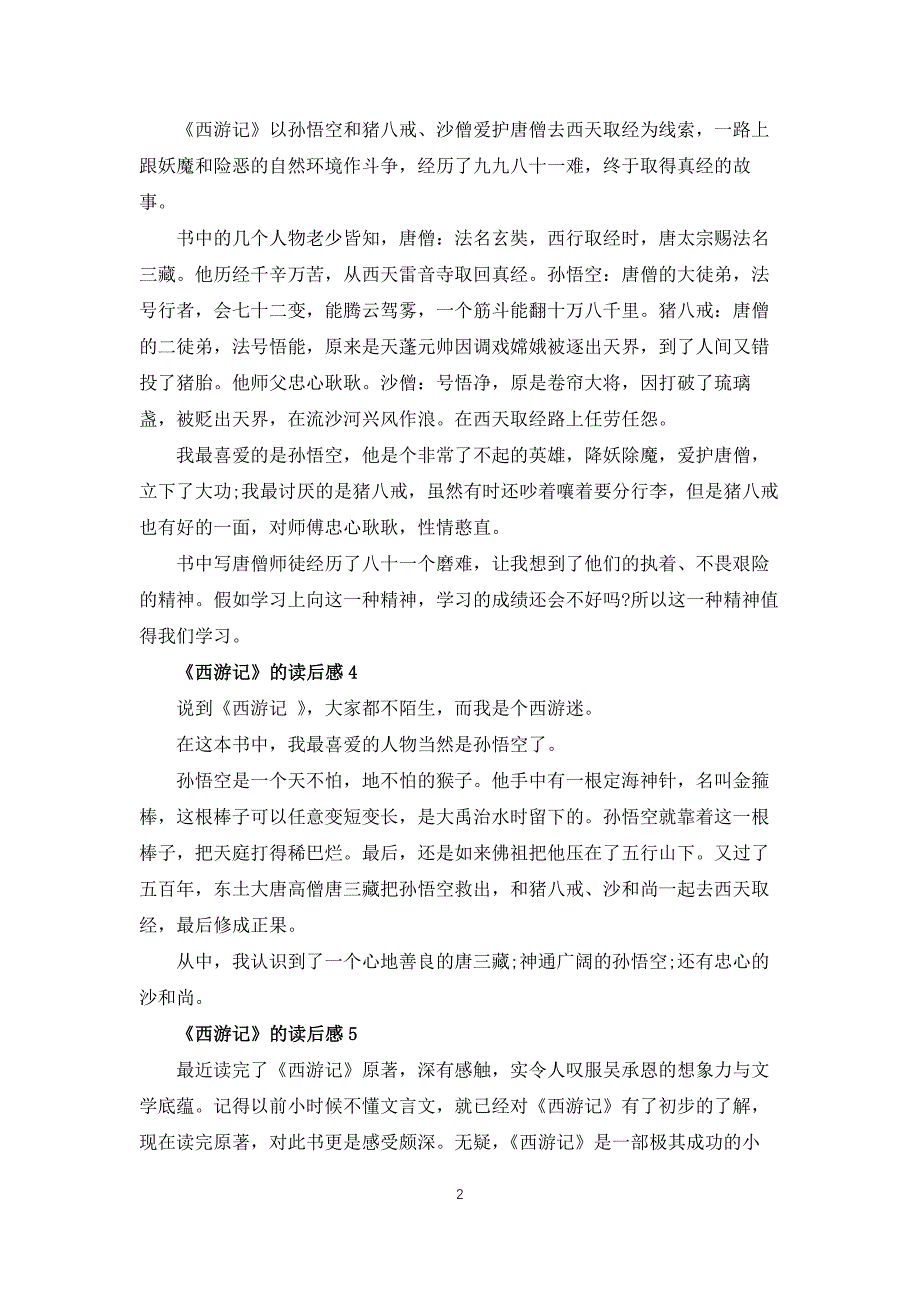 《西游记》以孙悟空和猪八戒、沙僧爱护唐僧去西天取经为线索，一路上跟妖魔和险恶的自然环境作斗争，经历了九九八十一难，终于取得真经的故事。

书中的几个人物老少皆知，唐僧：法名玄奘，西行取经时，唐太宗赐法名三藏。他历经千辛万苦，从西天雷音寺取回真经。孙悟空：唐僧的大徒弟，法号行者，会七十二变，能腾云驾雾，一个筋斗能翻十万八千里。猪八戒：唐僧的二徒弟，法号悟能，原来是天蓬元帅因调戏嫦娥被逐出天界，到了人间又错投了猪胎。他师父忠心耿耿。沙僧：号悟净，原是卷帘大将，因打破了琉璃盏，被贬出天界，在流沙河兴风作浪。在西天取经路上任劳任怨。

我最喜爱的是孙悟空，他是个非常了不起的英雄，降妖除魔，爱护唐僧，立下了大功;我最讨厌的是猪八戒，虽然有时还吵着嚷着要分行李，但是猪八戒也有好的一面，对师傅忠心耿耿，性情憨直。

书中写唐僧师徒经历了八十一个磨难，让我想到了他们的执着、不畏艰险的精神。假如学习上向这一种精神，学习的成绩还会不好吗?所以这一种精神值得我们学习。

《西游记》的读后感4

说到《西游记 》，大家都不陌生，而我是个西游迷。

在这本书中，我最喜爱的人物当然是孙悟空了。

孙悟空是一个天不怕，地不怕的猴子。他手中有一根定海神针，名叫金箍棒，这根棒子可以任意变短变长，是大禹治水时留下的。孙悟空就靠着这一根棒子，把天庭打得稀巴烂。最后，还是如来佛祖把他压在了五行山下。又过了五百年，东土大唐高僧唐三藏把孙悟空救出，和猪八戒、沙和尚一起去西天取经，最后修成正果。

从中，我认识到了一个心地善良的唐三藏;神通广阔的孙悟空;还有忠心的沙和尚。

《西游记》的读后感5

最近读完了《西游记》原著，深有感触，实令人叹服吴承恩的想象力与文学底蕴。记得以前小时候不懂文言文，就已经对《西游记》有了初步的了解，现在读完原著，对此书更是感受颇深。无疑，《西游记》是一部极其成功的小

2